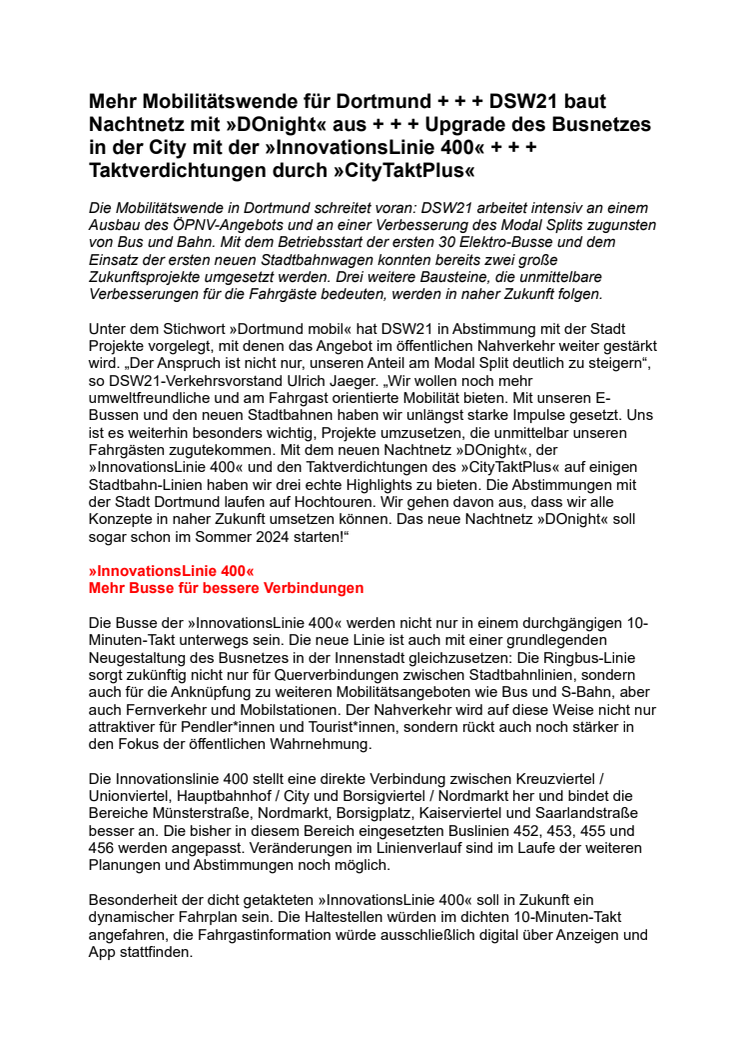 Mehr Mobilitätswende für Dortmund + + + DSW21 baut Nachtnetz mit »DOnight« aus + + + Upgrade des Busnetzes in der City mit der »InnovationsLinie 400« + + + Taktverdichtungen durch »CityTaktPlus«

Die Mobilitätswende in Dortmund schreitet voran: DSW21 arbeitet intensiv an einem Ausbau des ÖPNV-Angebots und an einer Verbesserung des Modal Splits zugunsten von Bus und Bahn. Mit dem Betriebsstart der ersten 30 Elektro-Busse und dem Einsatz der ersten neuen Stadtbahnwagen konnten bereits zwei große Zukunftsprojekte umgesetzt werden. Drei weitere Bausteine, die unmittelbare Verbesserungen für die Fahrgäste bedeuten, werden in naher Zukunft folgen.

Unter dem Stichwort »Dortmund mobil« hat DSW21 in Abstimmung mit der Stadt Projekte vorgelegt, mit denen das Angebot im öffentlichen Nahverkehr weiter gestärkt wird. „Der Anspruch ist nicht nur, unseren Anteil am Modal Split deutlich zu steigern“, so DSW21-Verkehrsvorstand Ulrich Jaeger. „Wir wollen noch mehr umweltfreundliche und am Fahrgast orientierte Mobilität bieten. Mit unseren E-Bussen und den neuen Stadtbahnen haben wir unlängst starke Impulse gesetzt. Uns ist es weiterhin besonders wichtig, Projekte umzusetzen, die unmittelbar unseren Fahrgästen zugutekommen. Mit dem neuen Nachtnetz »DOnight«, der »InnovationsLinie 400« und den Taktverdichtungen des »CityTaktPlus« auf einigen Stadtbahn-Linien haben wir drei echte Highlights zu bieten. Die Abstimmungen mit der Stadt Dortmund laufen auf Hochtouren. Wir gehen davon aus, dass wir alle Konzepte in naher Zukunft umsetzen können. Das neue Nachtnetz »DOnight« soll sogar schon im Sommer 2024 starten!“

»InnovationsLinie 400«
Mehr Busse für bessere Verbindungen

Die Busse der »InnovationsLinie 400« werden nicht nur in einem durchgängigen 10-Minuten-Takt unterwegs sein. Die neue Linie ist auch mit einer grundlegenden Neugestaltung des Busnetzes in der Innenstadt gleichzusetzen: Die Ringbus-Linie sorgt zukünftig nicht nur für Querverbindungen zwischen Stadtbahnlinien, sondern auch für die Anknüpfung zu weiteren Mobilitätsangeboten wie Bus und S-Bahn, aber auch Fernverkehr und Mobilstationen. Der Nahverkehr wird auf diese Weise nicht nur attraktiver für Pendler*innen und Tourist*innen, sondern rückt auch noch stärker in den Fokus der öffentlichen Wahrnehmung.

Die Innovationslinie 400 stellt eine direkte Verbindung zwischen Kreuzviertel / Unionviertel, Hauptbahnhof / City und Borsigviertel / Nordmarkt her und bindet die Bereiche Münsterstraße, Nordmarkt, Borsigplatz, Kaiserviertel und Saarlandstraße besser an. Die bisher in diesem Bereich eingesetzten Buslinien 452, 453, 455 und 456 werden angepasst. Veränderungen im Linienverlauf sind im Laufe der weiteren Planungen und Abstimmungen noch möglich.

Besonderheit der dicht getakteten »InnovationsLinie 400« soll in Zukunft ein dynamischer Fahrplan sein. Die Haltestellen würden im dichten 10-Minuten-Takt angefahren, die Fahrgastinformation würde ausschließlich digital über Anzeigen und App stattfinden.